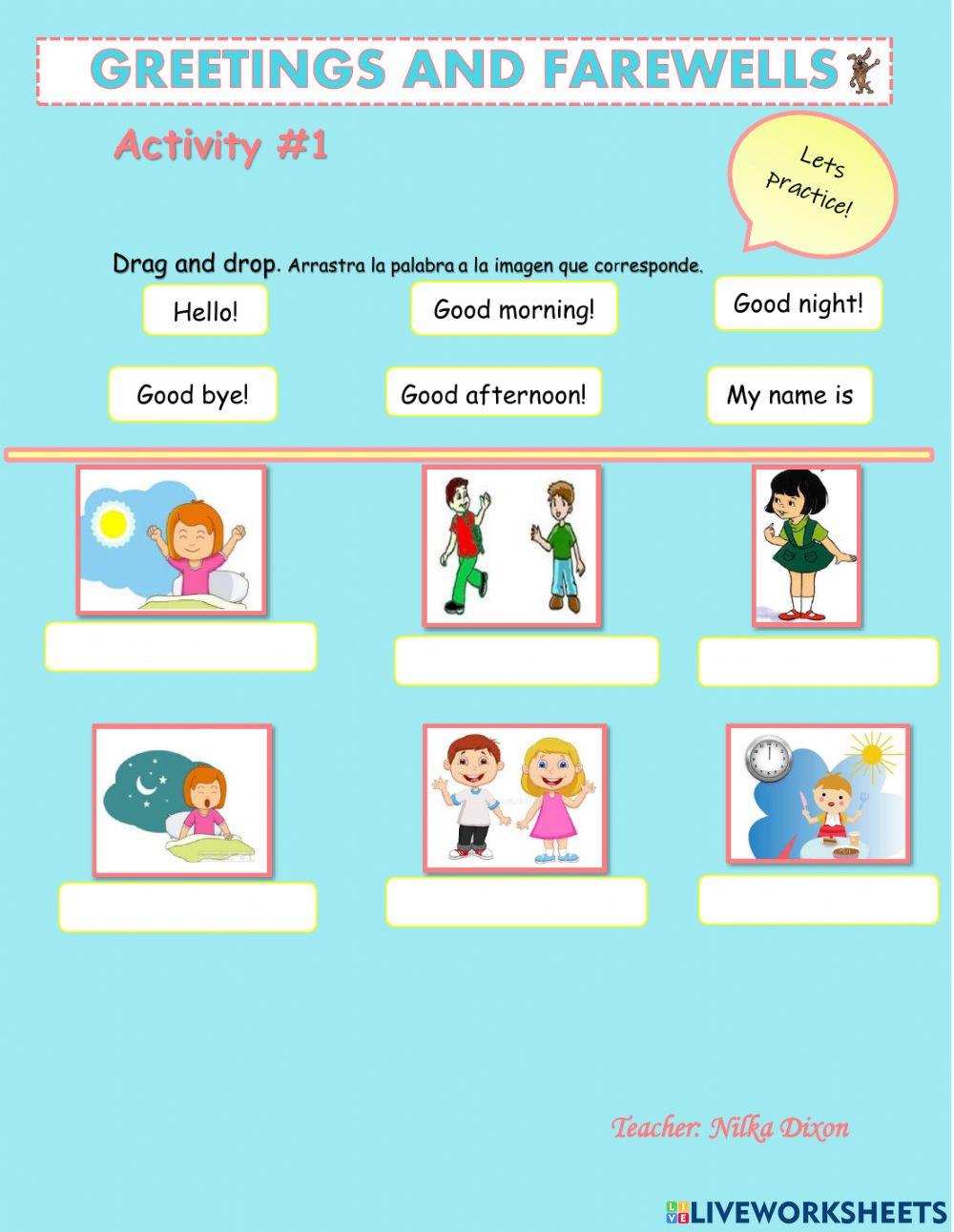 GREETINGS AND FAREWELLS

Activity #1

Lets practice!

Drag and drop. Arrastra la palabra a la imagen que corresponde.

Hello!

Good morning!

Good night!

Good bye!

Good afternoon!

My name is

Teacher: Nilka Dixon

LIVEWORKSHEETS